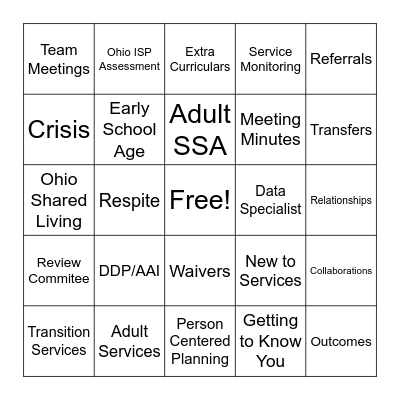 | Team Meetings | Ohio ISP Assessment | Extra Curriculars | Service Monitoring | Referrals |
|---|---|---|---|---|
| Crisis | Early School Age | Adult SSA | Meeting Minutes | Transfers |
| Ohio Shared Living | Respite | Free! | Data Specialist | Relationships |
| Review Commitee | DDP/AAI | Waivers | New to Services | Collaborations |
| Transition Services | Adult Services | Person Centered Planning | Getting to Know You | Outcomes |